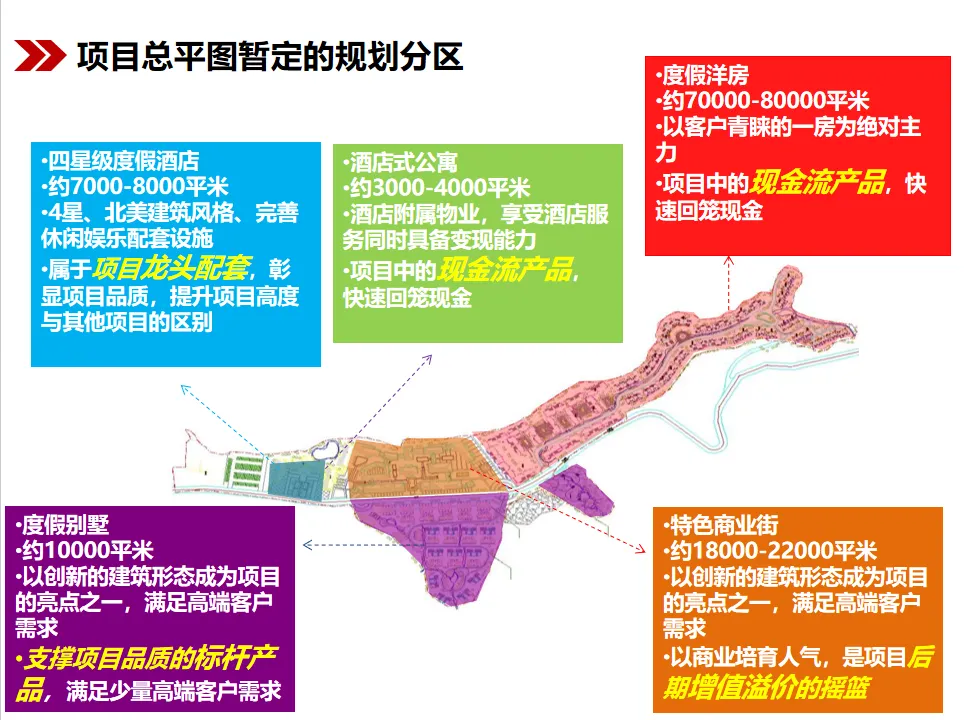 项目总平图暂定的规划分区

•四星级度假酒店
•约7000-8000平米
•4星、北美建筑风格、完善休闲娱乐配套设施
•属于项目龙头配套，彰显项目品质，提升项目高度与其他项目的区别

•酒店式公寓
•约3000-4000平米
•酒店附属物业，享受酒店服务同时具备变现能力
•项目中的现金流产品，快速回笼现金

•度假洋房
•约70000-80000平米
•以客户青睐的一房为绝对主力
•项目中的现金流产品，快速回笼现金

•度假别墅
•约10000平米
•以创新的建筑形态成为项目的亮点之一，满足高端客户需求
•支撑项目品质的标杆产品，满足少量高端客户需求

•特色商业街
•约18000-22000平米
•以创新的建筑形态成为项目的亮点之一，满足高端客户需求
•以商业培育人气，是项目后期增值溢价的摇篮